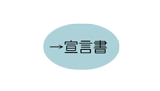 →宣言書